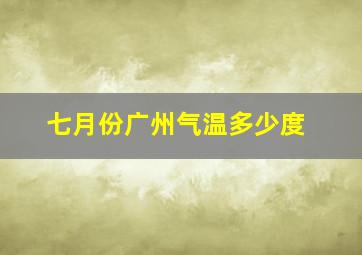 七月份广州气温多少度